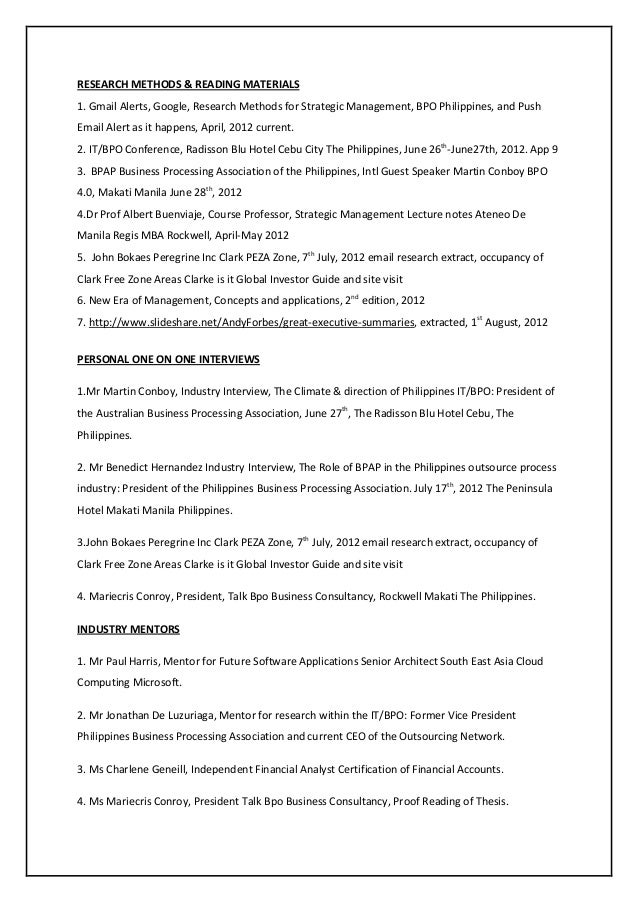 RESEARCH METHODS & READING MATERIALS

1. Gmail Alerts, Google, Research Methods for Strategic Management, BPO Philippines, and Push Email Alert as it happens, April, 2012 current.

2. IT/BPO Conference, Radisson Blu Hotel Cebu City The Philippines, June 26$^{th}$-June27th, 2012. App 9

3. BPAP Business Processing Association of the Philippines, Intl Guest Speaker Martin Conboy BPO 4.0, Makati Manila June 28$^{th}$, 2012

4.Dr Prof Albert Buenviaje, Course Professor, Strategic Management Lecture notes Ateneo De Manila Regis MBA Rockwell, April-May 2012

5. John Bokaes Peregrine Inc Clark PEZA Zone, 7$^{th}$ July, 2012 email research extract, occupancy of Clark Free Zone Areas Clarke is it Global Investor Guide and site visit

6. New Era of Management, Concepts and applications, 2$^{nd}$ edition, 2012

7. http://www.slideshare.net/AndyForbes/great-executive-summaries, extracted, 1$^{st}$ August, 2012

PERSONAL ONE ON ONE INTERVIEWS

1.Mr Martin Conboy, Industry Interview, The Climate & direction of Philippines IT/BPO: President of the Australian Business Processing Association, June 27$^{th}$, The Radisson Blu Hotel Cebu, The Philippines.

2. Mr Benedict Hernandez Industry Interview, The Role of BPAP in the Philippines outsource process industry: President of the Philippines Business Processing Association. July 17$^{th}$, 2012 The Peninsula Hotel Makati Manila Philippines.

3.John Bokaes Peregrine Inc Clark PEZA Zone, 7$^{th}$ July, 2012 email research extract, occupancy of Clark Free Zone Areas Clarke is it Global Investor Guide and site visit

4. Mariecris Conroy, President, Talk Bpo Business Consultancy, Rockwell Makati The Philippines.

INDUSTRY MENTORS

1. Mr Paul Harris, Mentor for Future Software Applications Senior Architect South East Asia Cloud Computing Microsoft.

2. Mr Jonathan De Luzuriaga, Mentor for research within the IT/BPO: Former Vice President Philippines Business Processing Association and current CEO of the Outsourcing Network.

3. Ms Charlene Geneill, Independent Financial Analyst Certification of Financial Accounts.

4. Ms Mariecris Conroy, President Talk Bpo Business Consultancy, Proof Reading of Thesis.